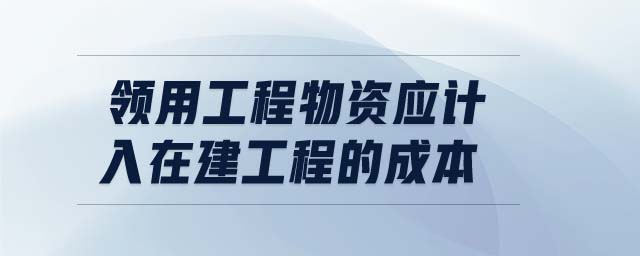 领用工程物资应计入在建工程的成本